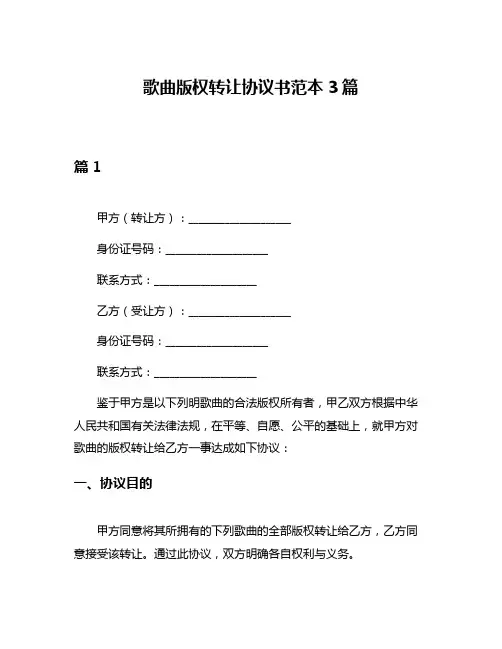 歌曲版权转让协议书范本 3 篇

篇 1

甲方（转让方）：__________________

身份证号码：__________________

联系方式：__________________

乙方（受让方）：__________________

身份证号码：__________________

联系方式：__________________

鉴于甲方是以下列明歌曲的合法版权所有者，甲乙双方根据中华人民共和国有关法律法规，在平等、自愿、公平的基础上，就甲方对歌曲的版权转让给乙方一事达成如下协议：

一、协议目的

甲方同意将其所拥有的下列歌曲的全部版权转让给乙方，乙方同意接受该转让。通过此协议，双方明确各自权利与义务。